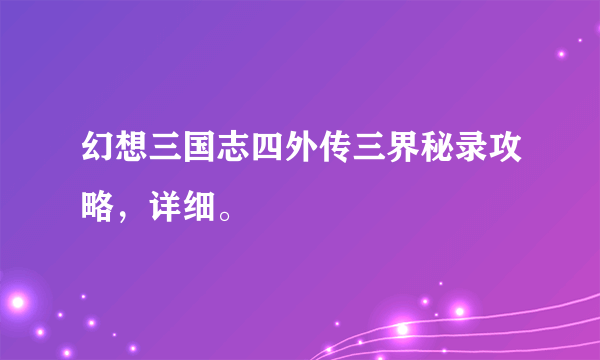 幻想三国志四外传三界秘录攻略，详细。